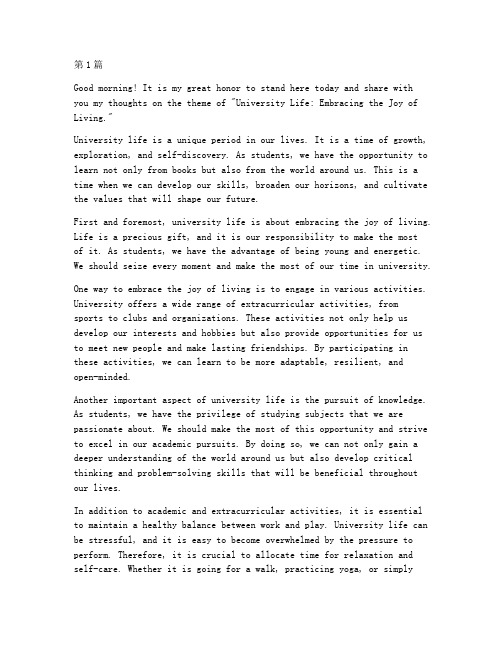 第1篇

Good morning! It is my great honor to stand here today and share with you my thoughts on the theme of "University Life: Embracing the Joy of Living."

University life is a unique period in our lives. It is a time of growth, exploration, and self-discovery. As students, we have the opportunity to learn not only from books but also from the world around us. This is a time when we can develop our skills, broaden our horizons, and cultivate the values that will shape our future.

First and foremost, university life is about embracing the joy of living. Life is a precious gift, and it is our responsibility to make the most of it. As students, we have the advantage of being young and energetic. We should seize every moment and make the most of our time in university.

One way to embrace the joy of living is to engage in various activities. University offers a wide range of extracurricular activities, from sports to clubs and organizations. These activities not only help us develop our interests and hobbies but also provide opportunities for us to meet new people and make lasting friendships. By participating in these activities, we can learn to be more adaptable, resilient, and open-minded.

Another important aspect of university life is the pursuit of knowledge. As students, we have the privilege of studying subjects that we are passionate about. We should make the most of this opportunity and strive to excel in our academic pursuits. By doing so, we can not only gain a deeper understanding of the world around us but also develop critical thinking and problem-solving skills that will be beneficial throughout our lives.

In addition to academic and extracurricular activities, it is essential to maintain a healthy balance between work and play. University life can be stressful, and it is easy to become overwhelmed by the pressure to perform. Therefore, it is crucial to allocate time for relaxation and self-care. Whether it is going for a walk, practicing yoga, or simply